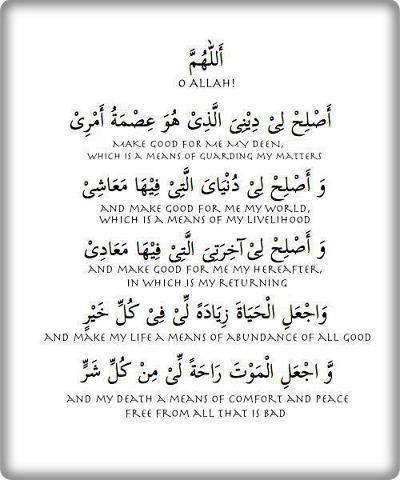 أَللّٰهُمَّ
O ALLAH!

أَصْلِحْ لِىْ دِيْنِىَ الَّذِىْ هُوَ عِصْمَةُ أَمْرِىْ
MAKE GOOD FOR ME MY DEEN, WHICH IS A MEANS OF GUARDING MY MATTERS

وَ أَصْلِحْ لِىْ دُنْيَاىَ الَّتِىْ فِيْهَا مَعَاشِىْ
AND MAKE GOOD FOR ME MY WORLD, WHICH IS A MEANS OF MY LIVELIHOOD

وَ أَصْلِحْ لِىْ آخِرَتِىَ الَّتِىْ فِيْهَا مَعَادِىْ
AND MAKE GOOD FOR ME MY HEREAFTER, IN WHICH IS MY RETURNING

وَاجْعَلِ الْحَيَاةَ زِيَادَةً لِّىْ فِىْ كُلِّ خَيْرٍ
AND MAKE MY LIFE A MEANS OF ABUNDANCE OF ALL GOOD

وَّ اجْعَلِ الْمَوْتَ رَاحَةً لِّىْ مِنْ كُلِّ شَرٍّ
AND MY DEATH A MEANS OF COMFORT AND PEACE FREE FROM ALL THAT IS BAD